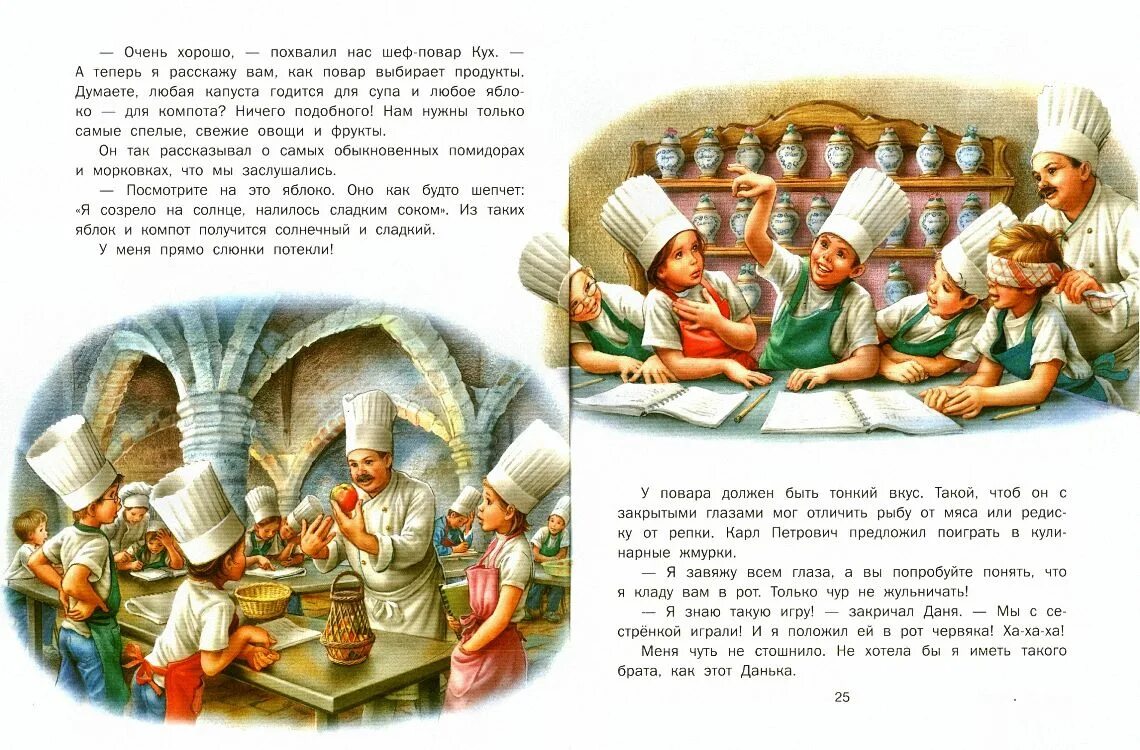 — Очень хорошо, — похвалил нас шеф-повар Кух. — А теперь я расскажу вам, как повар выбирает продукты. Думаете, любая капуста годится для супа и любое яблоко — для компота? Ничего подобного! Нам нужны только самые спелые, свежие овощи и фрукты.

Он так рассказывал о самых обыкновенных помидорах и морковках, что мы заслушались.

— Посмотрите на это яблоко. Оно как будто шепчет: «Я созрело на солнце, налилось сладким соком». Из таких яблок и компот получится солнечный и сладкий.

У меня прямо слюнки потекли!

У повара должен быть тонкий вкус. Такой, чтоб он с закрытыми глазами мог отличить рыбу от мяса или редиску от репки. Карл Петрович предложил поиграть в кулинарные жмурки.

— Я завяжу всем глаза, а вы попробуйте понять, что я кладу вам в рот. Только чур не жульничать!

— Я знаю такую игру! — закричал Даня. — Мы с сестрёнкой играли! И я положил ей в рот червяка! Ха-ха-ха!

Меня чуть не стошнило. Не хотела бы я иметь такого брата, как этот Данька.

25